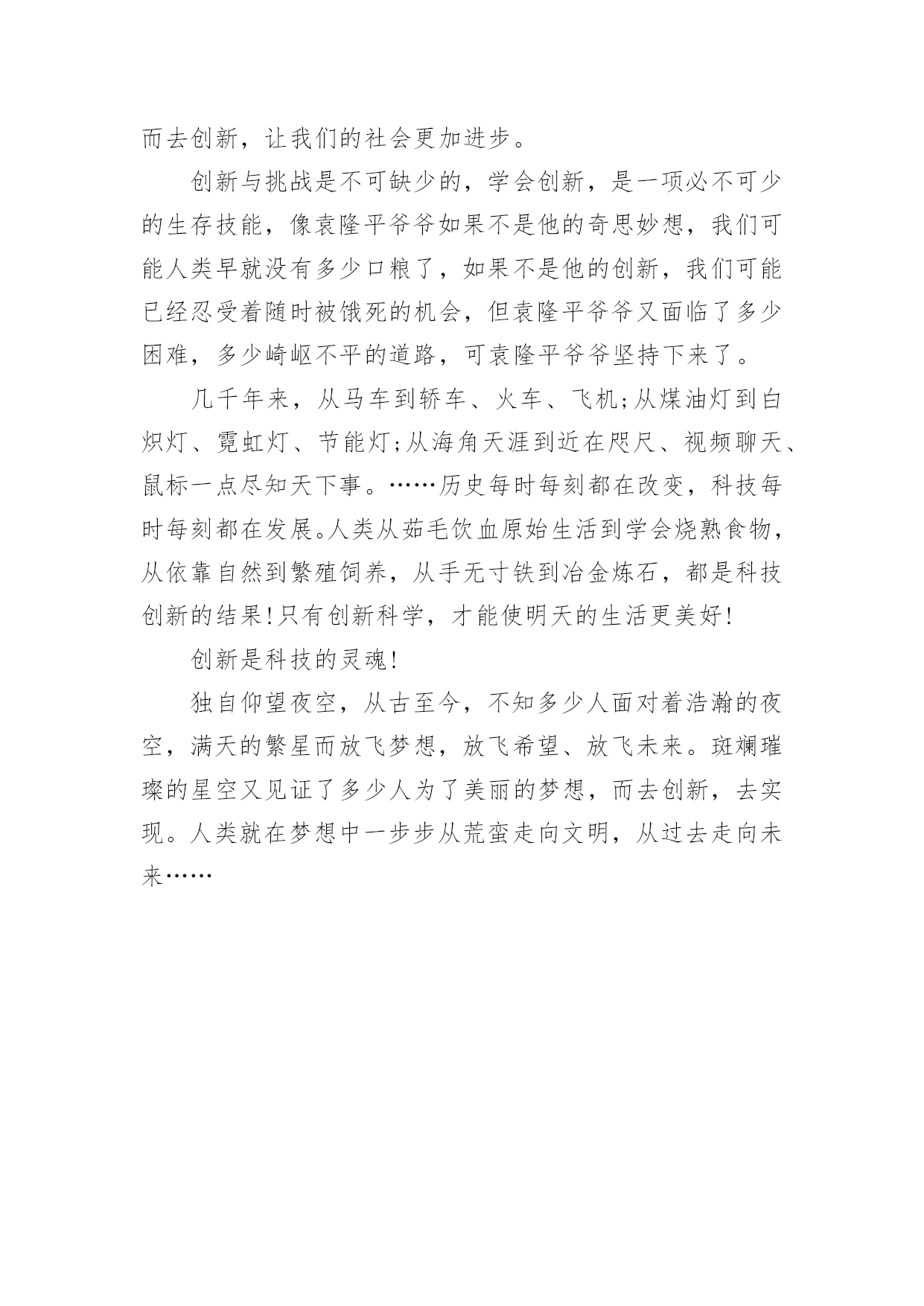 而去创新，让我们的社会更加进步。

创新与挑战是不可缺少的，学会创新，是一项必不可少的生存技能，像袁隆平爷爷如果不是他的奇思妙想，我们可能人类早就没有多少口粮了，如果不是他的创新，我们可能已经忍受着随时被饿死的机会，但袁隆平爷爷又面临了多少困难，多少崎岖不平的道路，可袁隆平爷爷坚持下来了。

几千年来，从马车到轿车、火车、飞机;从煤油灯到白炽灯、霓虹灯、节能灯;从海角天涯到近在咫尺、视频聊天、鼠标一点尽知天下事。……历史每时每刻都在改变，科技每时每刻都在发展。人类从茹毛饮血原始生活到学会烧熟食物，从依靠自然到繁殖饲养，从手无寸铁到冶金炼石，都是科技创新的结果!只有创新科学，才能使明天的生活更美好!

创新是科技的灵魂!

独自仰望夜空，从古至今，不知多少人面对着浩瀚的夜空，满天的繁星而放飞梦想，放飞希望、放飞未来。斑斓璀璨的星空又见证了多少人为了美丽的梦想，而去创新，去实现。人类就在梦想中一步步从荒蛮走向文明，从过去走向未来……